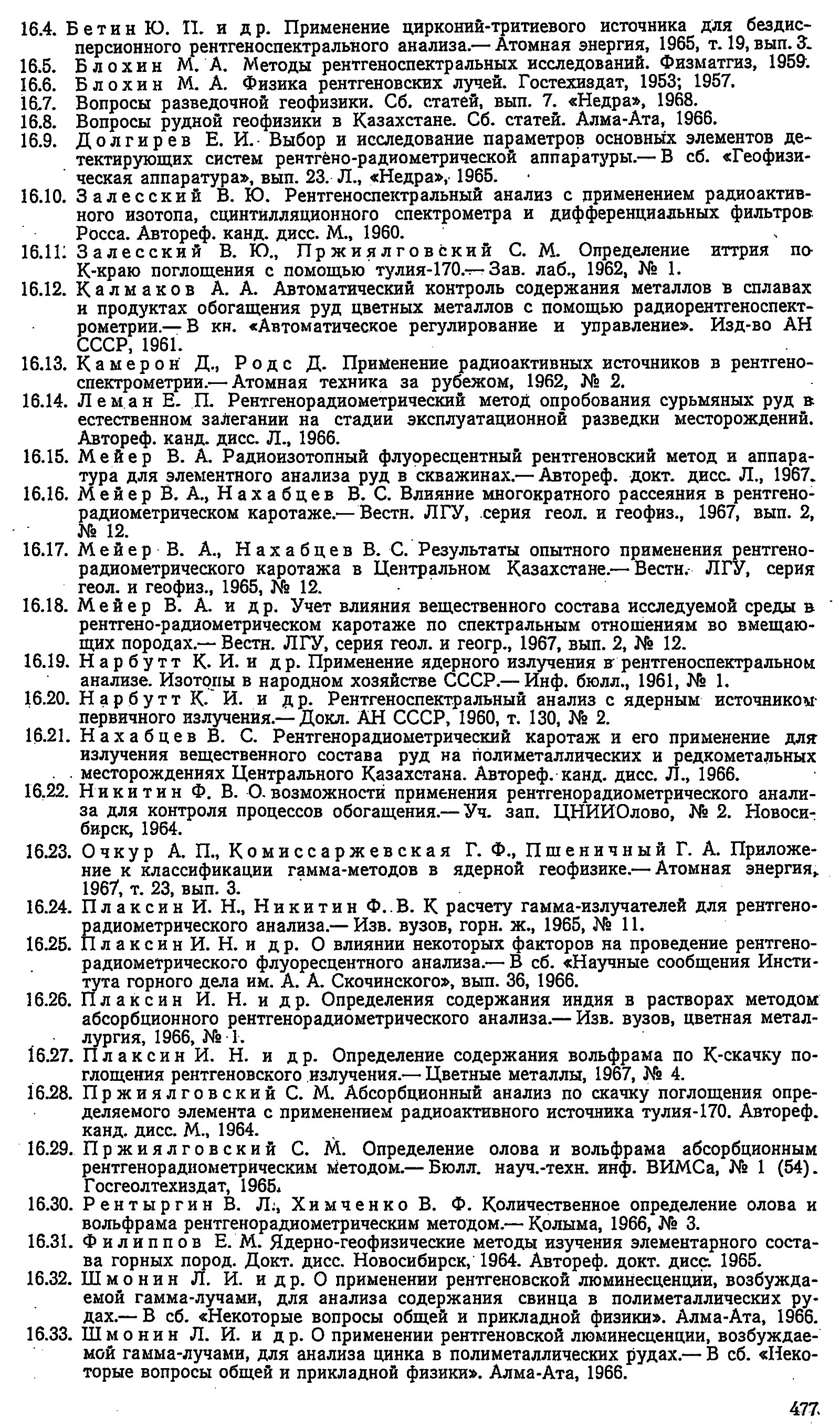 16.4. Бетин Ю. П. и др. Применение цирконий-тритиевого источника для бездисперсионного рентгеноспектрального анализа.— Атомная энергия, 1965, т. 19, вып. 3.
16.5. Блохин М. А. Методы рентгеноспектральных исследований. Физматгиз, 1959.
16.6. Блохин М. А. Физика рентгеновских лучей. Гостехиздат, 1953; 1957.
16.7. Вопросы разведочной геофизики. Сб. статей, вып. 7. «Недра», 1968.
16.8. Вопросы рудной геофизики в Казахстане. Сб. статей. Алма-Ата, 1966.
16.9. Долгирев Е. И. Выбор и исследование параметров основных элементов детектирующих систем рентгено-радиометрической аппаратуры.— В сб. «Геофизическая аппаратура», вып. 23. Л., «Недра», 1965.
16.10. Залесский В. Ю. Рентгеноспектральный анализ с применением радиоактивного изотопа, сцинтилляционного спектрометра и дифференциальных фильтров Росса. Автореф. канд. дисс. М., 1960.
16.11. Залесский В. Ю., Пржиялговский С. М. Определение иттрия по К-краю поглощения с помощью тулия-170.— Зав. лаб., 1962, № 1.
16.12. Калмаков А. А. Автоматический контроль содержания металлов в сплавах и продуктах обогащения руд цветных металлов с помощью радиорентгеноспектрометрии.— В кн. «Автоматическое регулирование и управление». Изд-во АН СССР, 1961.
16.13. Камерон Д., Родс Д. Применение радиоактивных источников в рентгеноспектрометрии.— Атомная техника за рубежом, 1962, № 2.
16.14. Леман Е. П. Рентгенорадиометрический метод опробования сурьмяных руд в естественном залегании на стадии эксплуатационной разведки месторождений. Автореф. канд. дисс. Л., 1966.
16.15. Мейер В. А. Радиоизотопный флуоресцентный рентгеновский метод и аппаратура для элементного анализа руд в скважинах.— Автореф. докт. дисс. Л., 1967.
16.16. Мейер В. А., Нахабцев В. С. Влияние многократного рассеяния в рентгенорадиометрическом каротаже.— Вестн. ЛГУ, серия геол. и геофиз., 1967, вып. 2, № 12.
16.17. Мейер В. А., Нахабцев В. С. Результаты опытного применения рентгенорадиометрического каротажа в Центральном Казахстане.— Вестн. ЛГУ, серия геол. и геофиз., 1965, № 12.
16.18. Мейер В. А. и др. Учет влияния вещественного состава исследуемой среды в рентгено-радиометрическом каротаже по спектральным отношениям во вмещающих породах.— Вестн. ЛГУ, серия геол. и геогр., 1967, вып. 2, № 12.
16.19. Нарбутт К. И. и др. Применение ядерного излучения в рентгеноспектральном анализе. Изотопы в народном хозяйстве СССР.— Инф. бюлл., 1961, № 1.
16.20. Нарбутт К. И. и др. Рентгеноспектральный анализ с ядерным источником первичного излучения.— Докл. АН СССР, 1960, т. 130, № 2.
16.21. Нахабцев В. С. Рентгенорадиометрический каротаж и его применение для излучения вещественного состава руд на полиметаллических и редкометальных месторождениях Центрального Казахстана. Автореф. канд. дисс. Л., 1966.
16.22. Никитин Ф. В. О возможности применения рентгенорадиометрического анализа для контроля процессов обогащения.— Уч. зап. ЦНИИОлово, № 2. Новосибирск, 1964.
16.23. Очкур А. П., Комиссаржевская Г. Ф., Пшеничный Г. А. Приложение к классификации гамма-методов в ядерной геофизике.— Атомная энергия, 1967, т. 23, вып. 3.
16.24. Плаксин И. Н., Никитин Ф. В. К расчету гамма-излучателей для рентгенорадиометрического анализа.— Изв. вузов, горн. ж., 1965, № 11.
16.25. Плаксин И. Н. и др. О влиянии некоторых факторов на проведение рентгенорадиометрического флуоресцентного анализа.— В сб. «Научные сообщения Института горного дела им. А. А. Скочинского», вып. 36, 1966.
16.26. Плаксин И. Н. и др. Определения содержания индия в растворах методом абсорбционного рентгенорадиометрического анализа.— Изв. вузов, цветная металлургия, 1966, № 1.
16.27. Плаксин И. Н. и др. Определение содержания вольфрама по К-скачку поглощения рентгеновского излучения.— Цветные металлы, 1967, № 4.
16.28. Пржиялговский С. М. Абсорбционный анализ по скачку поглощения определяемого элемента с применением радиоактивного источника тулия-170. Автореф. канд. дисс. М., 1964.
16.29. Пржиялговский С. М. Определение олова и вольфрама абсорбционным рентгенорадиометрическим методом.— Бюлл. науч.-техн. инф. ВИМСа, № 1 (54). Госгеолтехиздат, 1965.
16.30. Рентыргин В. Л., Химченко В. Ф. Количественное определение олова и вольфрама рентгенорадиометрическим методом.— Колыма, 1966, № 3.
16.31. Филиппов Е. М. Ядерно-геофизические методы изучения элементарного состава горных пород. Докт. дисс. Новосибирск, 1964. Автореф. докт. дисс. 1965.
16.32. Шмонин Л. И. и др. О применении рентгеновской люминесценции, возбуждаемой гамма-лучами, для анализа содержания свинца в полиметаллических рудах.— В сб. «Некоторые вопросы общей и прикладной физики». Алма-Ата, 1966.
16.33. Шмонин Л. И. и др. О применении рентгеновской люминесценции, возбуждаемой гамма-лучами, для анализа цинка в полиметаллических рудах.— В сб. «Некоторые вопросы общей и прикладной физики». Алма-Ата, 1966.

477